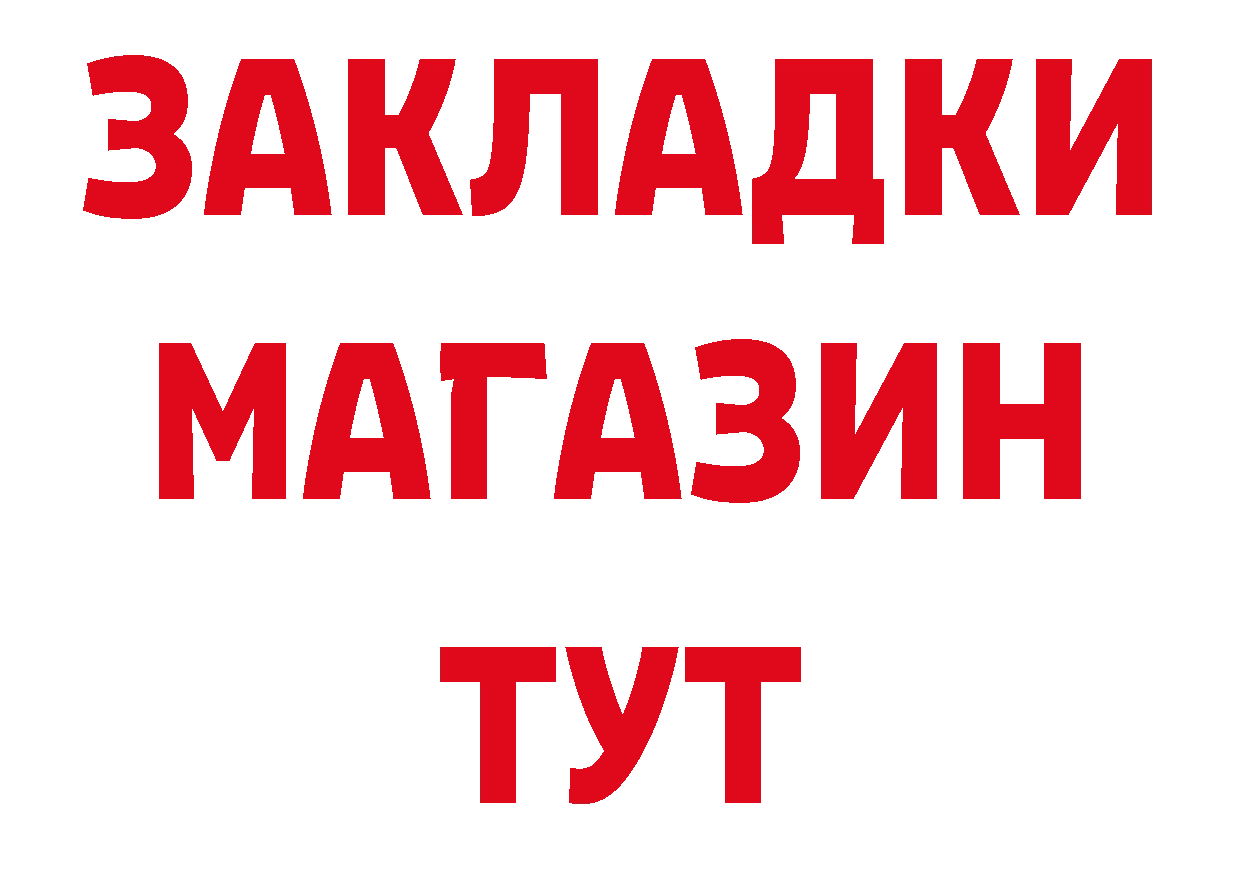 ЗАКЛАДКИ
МАГАЗИН
ТУТ